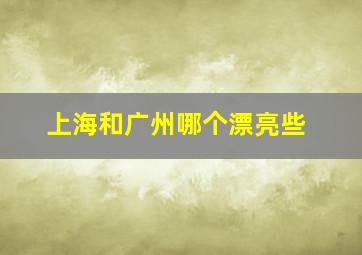 上海和广州哪个漂亮些